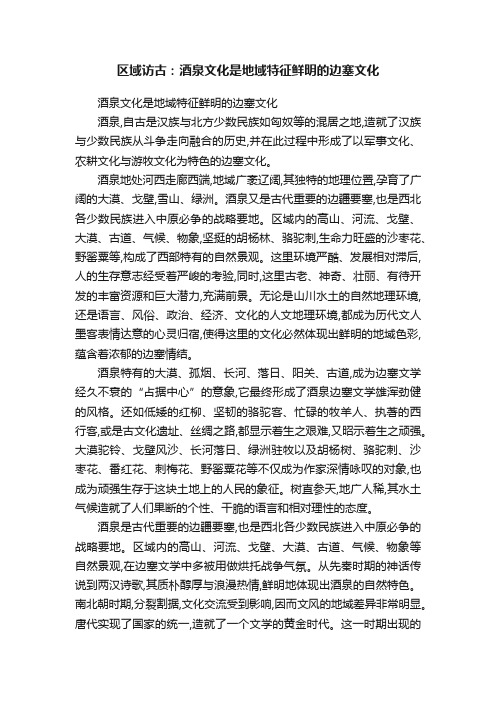 区域访古：酒泉文化是地域特征鲜明的边塞文化

酒泉文化是地域特征鲜明的边塞文化

酒泉,自古是汉族与北方少数民族如匈奴等的混居之地,造就了汉族与少数民族从斗争走向融合的历史,并在此过程中形成了以军事文化、农耕文化与游牧文化为特色的边塞文化。

酒泉地处河西走廊西端,地域广袤辽阔,其独特的地理位置,孕育了广阔的大漠、戈壁,雪山、绿洲。酒泉又是古代重要的边疆要塞,也是西北各少数民族进入中原必争的战略要地。区域内的高山、河流、戈壁、大漠、古道、气候、物象,坚挺的胡杨林、骆驼刺,生命力旺盛的沙枣花、野罂粟等,构成了西部特有的自然景观。这里环境严酷、发展相对滞后,人的生存意志经受着严峻的考验,同时,这里古老、神奇、壮丽、有待开发的丰富资源和巨大潜力,充满前景。无论是山川水土的自然地理环境,还是语言、风俗、政治、经济、文化的人文地理环境,都成为历代文人墨客表情达意的心灵归宿,使得这里的文化必然体现出鲜明的地域色彩,蕴含着浓郁的边塞情结。

酒泉特有的大漠、孤烟、长河、落日、阳关、古道,成为边塞文学经久不衰的“占据中心”的意象,它最终形成了酒泉边塞文学雄浑劲健的风格。还如低矮的红柳、坚韧的骆驼客、忙碌的牧羊人、执著的西行客,或是古文化遗址、丝绸之路,都显示着生之艰难,又昭示着生之顽强。大漠驼铃、戈壁风沙、长河落日、绿洲驻牧以及胡杨树、骆驼刺、沙枣花、番红花、刺梅花、野罂粟花等不仅成为作家深情咏叹的对象,也成为顽强生存于这块土地上的人民的象征。树直参天,地广人稀,其水土气候造就了人们果断的个性、干脆的语言和相对理性的态度。

酒泉是古代重要的边疆要塞,也是西北各少数民族进入中原必争的战略要地。区域内的高山、河流、戈壁、大漠、古道、气候、物象等自然景观,在边塞文学中多被用做烘托战争气氛。从先秦时期的神话传说到两汉诗歌,其质朴醇厚与浪漫热情,鲜明地体现出酒泉的自然特色。南北朝时期,分裂割据,文化交流受到影响,因而文风的地域差异非常明显。唐代实现了国家的统一,造就了一个文学的黄金时代。这一时期出现的